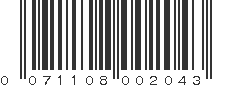 0 071108 002043